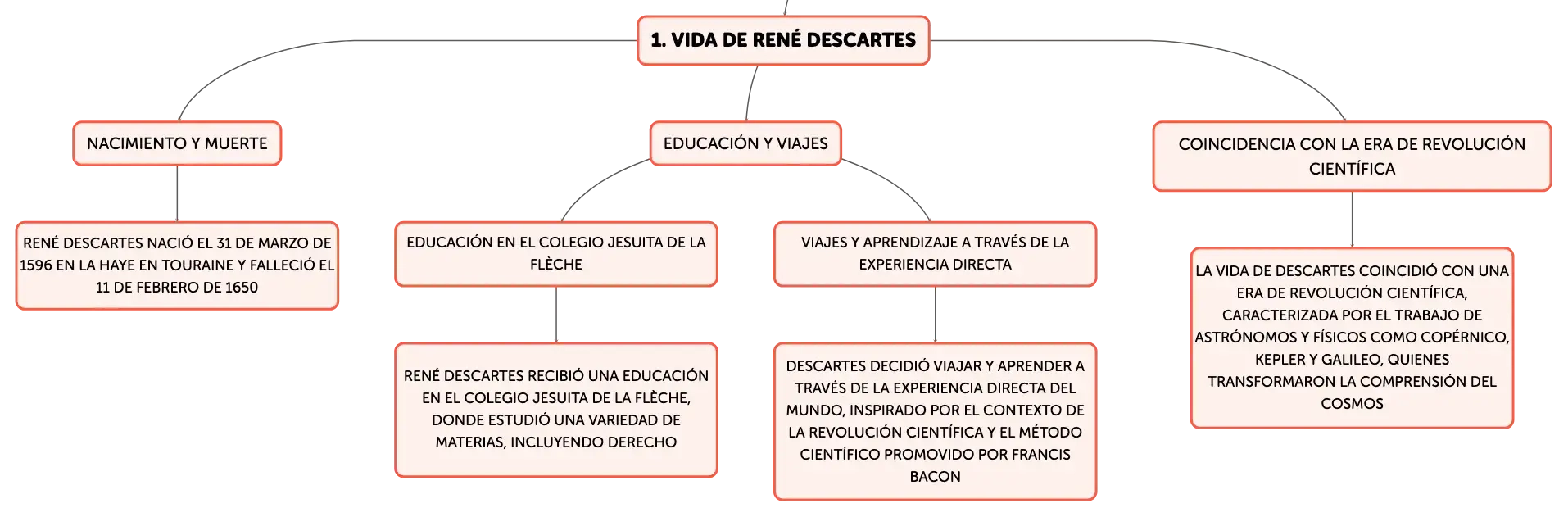 1. VIDA DE RENÉ DESCARTES

NACIMIENTO Y MUERTE

RENÉ DESCARTES NACIÓ EL 31 DE MARZO DE 1596 EN LA HAYE EN TOURAINE Y FALLECIÓ EL 11 DE FEBRERO DE 1650

EDUCACIÓN Y VIAJES

EDUCACIÓN EN EL COLEGIO JESUITA DE LA FLÈCHE

RENÉ DESCARTES RECIBIÓ UNA EDUCACIÓN EN EL COLEGIO JESUITA DE LA FLÈCHE, DONDE ESTUDIÓ UNA VARIEDAD DE MATERIAS, INCLUYENDO DERECHO

VIAJES Y APRENDIZAJE A TRAVÉS DE LA EXPERIENCIA DIRECTA

DESCARTES DECIDIÓ VIAJAR Y APRENDER A TRAVÉS DE LA EXPERIENCIA DIRECTA DEL MUNDO, INSPIRADO POR EL CONTEXTO DE LA REVOLUCIÓN CIENTÍFICA Y EL MÉTODO CIENTÍFICO PROMOVIDO POR FRANCIS BACON

COINCIDENCIA CON LA ERA DE REVOLUCIÓN CIENTÍFICA

LA VIDA DE DESCARTES COINCIDIÓ CON UNA ERA DE REVOLUCIÓN CIENTÍFICA, CARACTERIZADA POR EL TRABAJO DE ASTRÓNOMOS Y FÍSICOS COMO COPÉRNICO, KEPLER Y GALILEO, QUIENES TRANSFORMARON LA COMPRENSIÓN DEL COSMOS